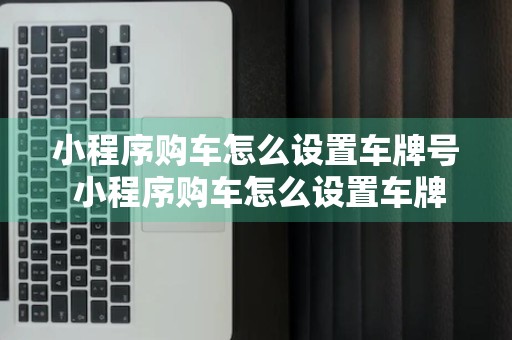 小程序购车怎么设置车牌号
小程序购车怎么设置车牌